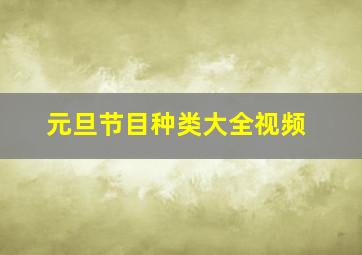 元旦节目种类大全视频